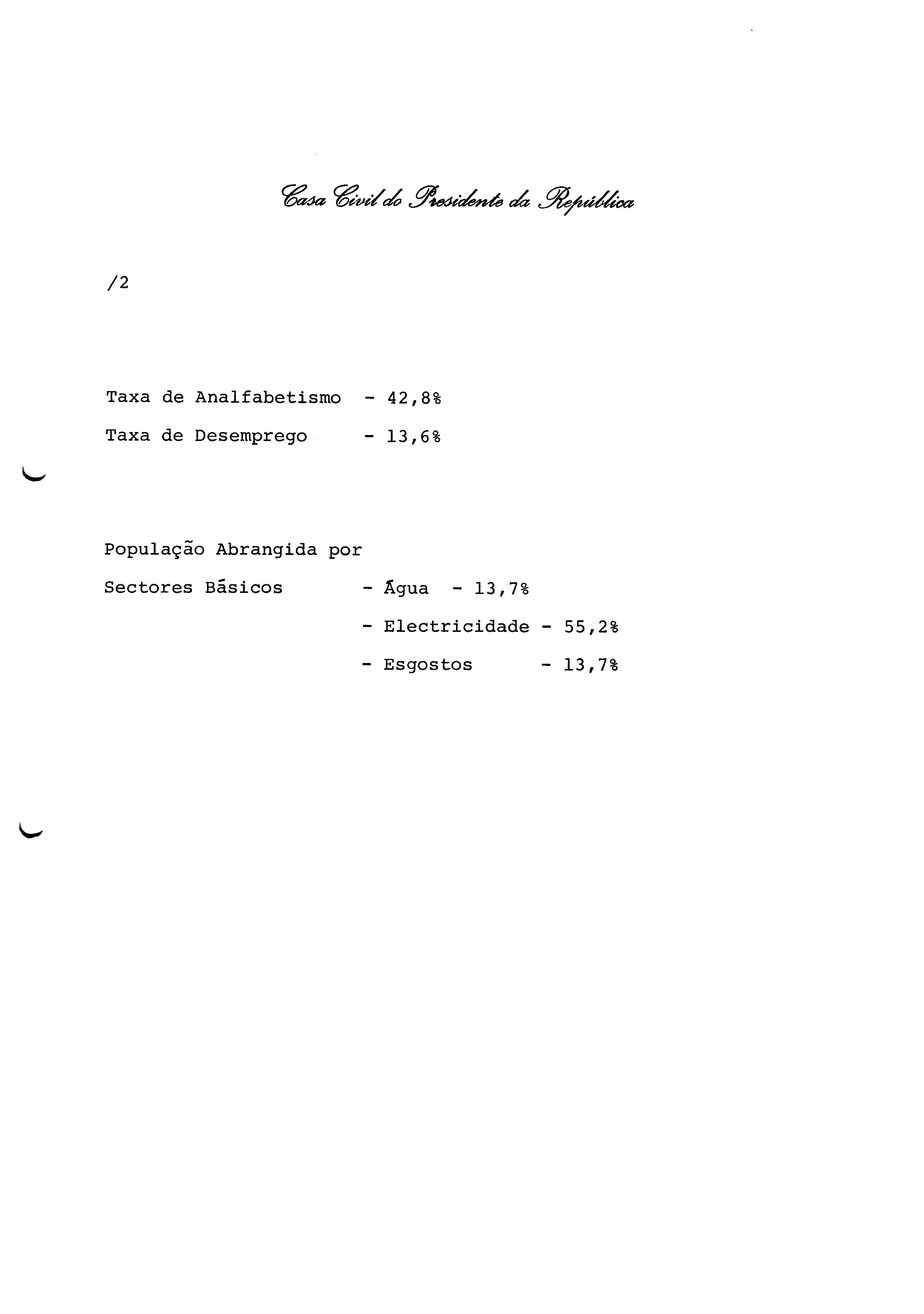 Casa Civil do Presidente da República

/2

Taxa de Analfabetismo - 42,8%

Taxa de Desemprego - 13,6%

População Abrangida por

Sectores Básicos - Água - 13,7%

- Electricidade - 55,2%

- Esgostos - 13,7%